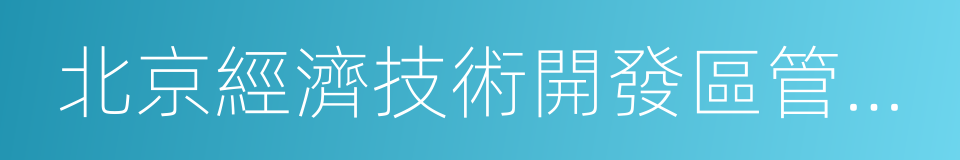 北京經濟技術開發區管...